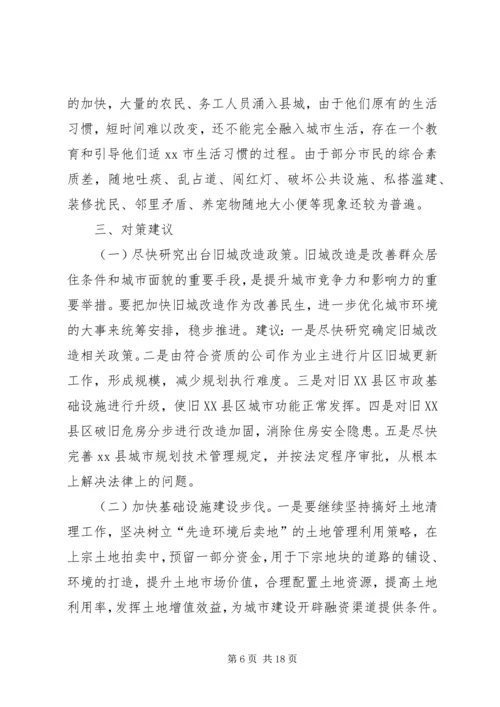 的加快，大量的农民、务工人员涌入县城，由于他们原有的生活习惯，短时间难以改变，还不能完全融入城市生活，存在一个教育和引导他们适 xx 市生活习惯的过程。由于部分市民的综合素质差，随地吐痰、乱占道、闯红灯、破坏公共设施、私搭滥建、装修扰民、邻里矛盾、养宠物随地大小便等现象还较为普遍。

三、对策建议

（一）尽快研究出台旧城改造政策。旧城改造是改善群众居住条件和城市面貌的重要手段，是提升城市竞争力和影响力的重要举措。要把加快旧城改造作为改善民生，进一步优化城市环境的大事来统筹安排，稳步推进。建议：一是尽快研究确定旧城改造相关政策。二是由符合资质的公司作为业主进行片区旧城更新工作，形成规模，减少规划执行难度。三是对旧 XX 县区市政基础设施进行升级，使旧 XX 县区城市功能正常发挥。四是对旧 XX 县区破旧危房分步进行改造加固，消除住房安全隐患。五是尽快完善 xx 县城市规划技术管理规定，并按法定程序审批，从根本上解决法律上的问题。

（二）加快基础设施建设步伐。一是要继续坚持搞好土地清理工作，坚决树立“先造环境后卖地”的土地管理利用策略，在上宗土地拍卖中，预留一部分资金，用于下宗地块的道路的铺设、环境的打造，提升土地市场价值，合理配置土地资源，提高土地利用率，发挥土地增值效益，为城市建设开辟融资渠道提供条件。

第 6 页 共 18 页